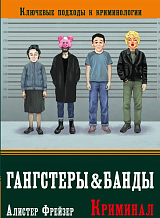 Ключевые подходы к криминологии

ГАНГСТЕРЫ & БАНДЫ

Алистер Фрейзер

Криминал